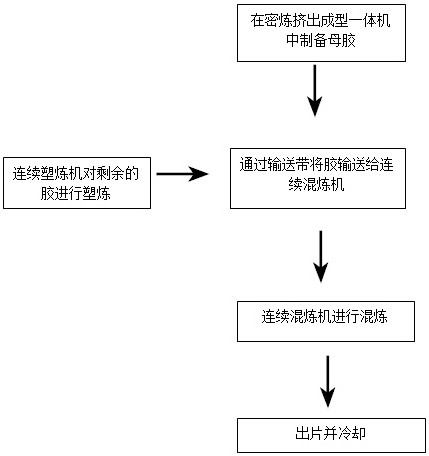 在密炼挤出成型一体机中制备母胶

连续塑炼机对剩余的胶进行塑炼

通过输送带将胶输送给连续混炼机

连续混炼机进行混炼

出片并冷却